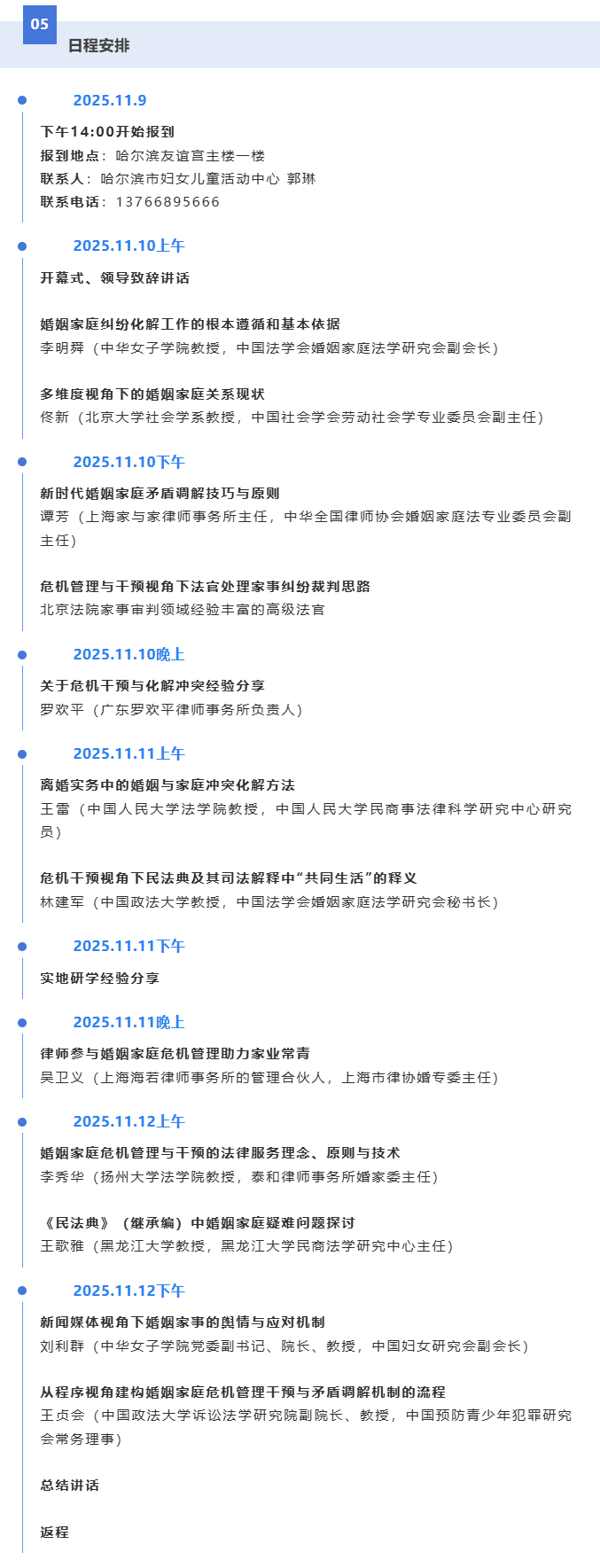 05

日程安排

2025.11.9

下午14:00开始报到

报到地点：哈尔滨友谊宫主楼一楼

联系人：哈尔滨市妇女儿童活动中心 郭琳

联系电话：13766895666

2025.11.10上午

开幕式、领导致辞讲话

婚姻家庭纠纷化解工作的根本遵循和基本依据

李明舜（中华女子学院教授，中国法学会婚姻家庭法学研究会副会长）

多维度视角下的婚姻家庭关系现状

佟新（北京大学社会学系教授，中国社会学会劳动社会学专业委员会副主任）

2025.11.10下午

新时代婚姻家庭矛盾调解技巧与原则

谭芳（上海家与家律师事务所主任，中华全国律师协会婚姻家庭法专业委员会副主任）

危机管理与干预视角下法官处理家事纠纷裁判思路

北京法院家事审判领域经验丰富的高级法官

2025.11.10晚上

关于危机干预与化解冲突经验分享

罗欢平（广东罗欢平律师事务所负责人）

2025.11.11上午

离婚实务中的婚姻与家庭冲突化解方法

王雷（中国人民大学法学院教授，中国人民大学民商事法律科学研究中心研究员）

危机干预视角下民法典及其司法解释中“共同生活”的释义

林建军（中国政法大学教授，中国法学会婚姻家庭法学研究会秘书长）

2025.11.11下午

实地研学经验分享

2025.11.11晚上

律师参与婚姻家庭危机管理助力家业常青

吴卫义（上海海若律师事务所的管理合伙人，上海市律协婚专委主任）

2025.11.12上午

婚姻家庭危机管理与干预的法律服务理念、原则与技术

李秀华（扬州大学法学院教授，泰和律师事务所婚家委主任）

《民法典》（继承编）中婚姻家庭疑难问题探讨

王歌雅（黑龙江大学教授，黑龙江大学民商法学研究中心主任）

2025.11.12下午

新闻媒体视角下婚姻家事的舆情与应对机制

刘利群（中华女子学院党委副书记、院长、教授，中国妇女研究会副会长）

从程序视角建构婚姻家庭危机管理干预与矛盾调解机制的流程

王贞会（中国政法大学诉讼法学研究院副院长、教授，中国预防青少年犯罪研究会常务理事）

总结讲话

返程